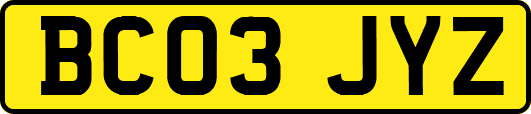 BC03 JYZ